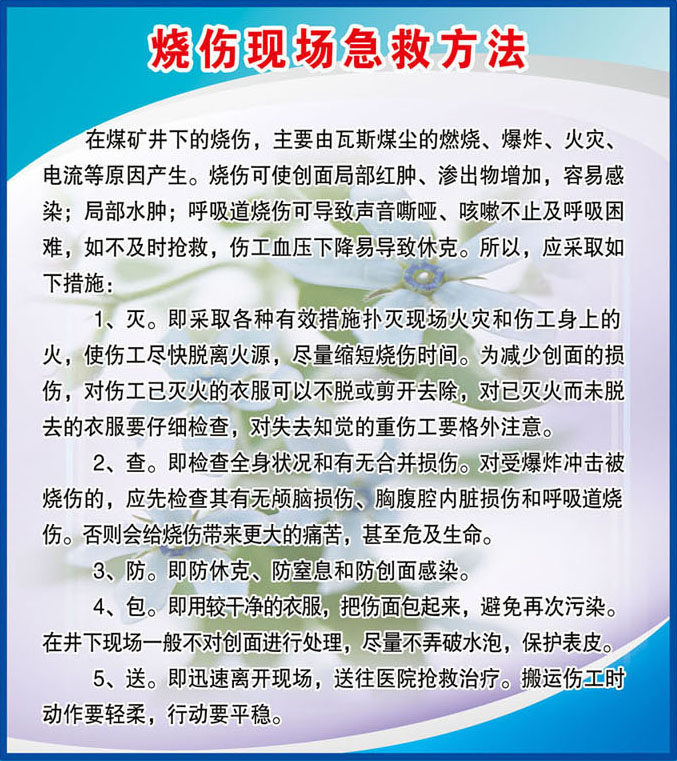 烧伤现场急救方法

在煤矿井下的烧伤，主要由瓦斯煤尘的燃烧、爆炸、火灾、电流等原因产生。烧伤可使创面局部红肿、渗出物增加，容易感染；局部水肿；呼吸道烧伤可导致声音嘶哑、咳嗽不止及呼吸困难，如不及时抢救，伤工血压下降易导致休克。所以，应采取如下措施：

1、灭。即采取各种有效措施扑灭现场火灾和伤工身上的火，使伤工尽快脱离火源，尽量缩短烧伤时间。为减少创面的损伤，对伤工已灭火的衣服可以不脱或剪开去除，对已灭火而未脱去的衣服要仔细检查，对失去知觉的重伤工要格外注意。

2、查。即检查全身状况和有无合并损伤。对受爆炸冲击被烧伤的，应先检查其有无颅脑损伤、胸腹腔内脏损伤和呼吸道烧伤。否则会给烧伤带来更大的痛苦，甚至危及生命。

3、防。即防休克、防窒息和防创面感染。

4、包。即用较干净的衣服，把伤面包起来，避免再次污染。在井下现场一般不对创面进行处理，尽量不弄破水泡，保护表皮。

5、送。即迅速离开现场，送往医院抢救治疗。搬运伤工时动作要轻柔，行动要平稳。